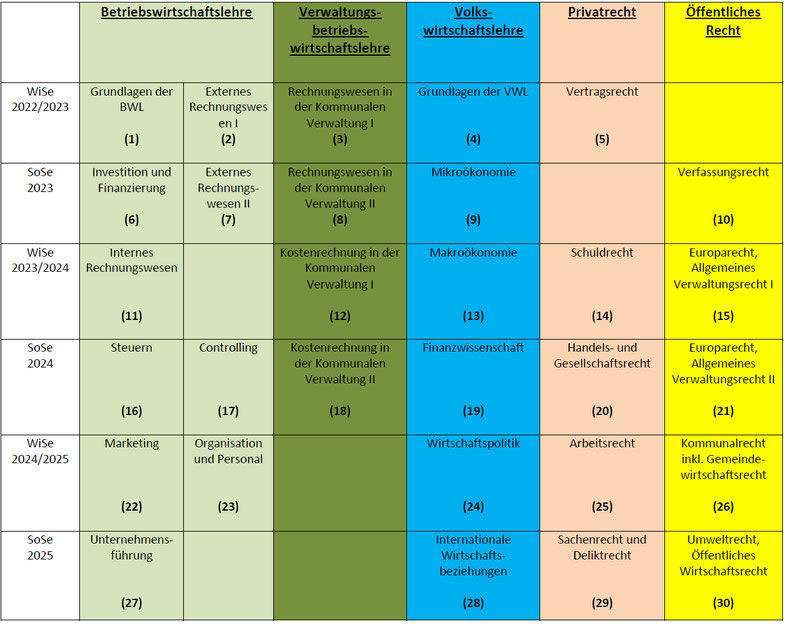 | | Betriebswirtschaftslehre | | Verwaltungsbetriebswirtschaftslehre | Volkswirtschaftslehre | Privatrecht | Öffentliches Recht |
|---|---|---|---|---|---|---|
| WiSe 2022/2023 | Grundlagen der BWL (1) | Externes Rechnungswesen I (2) | Rechnungswesen in der Kommunalen Verwaltung I (3) | Grundlagen der VWL (4) | Vertragsrecht (5) | |
| SoSe 2023 | Investition und Finanzierung (6) | Externes Rechnungswesen II (7) | Rechnungswesen in der Kommunalen Verwaltung II (8) | Mikroökonomie (9) | | Verfassungsrecht (10) |
| WiSe 2023/2024 | Internes Rechnungswesen (11) | | Kostenrechnung in der Kommunalen Verwaltung I (12) | Makroökonomie (13) | Schuldrecht (14) | Europarecht, Allgemeines Verwaltungsrecht I (15) |
| SoSe 2024 | Steuern (16) | Controlling (17) | Kostenrechnung in der Kommunalen Verwaltung II (18) | Finanzwissenschaft (19) | Handels- und Gesellschaftsrecht (20) | Europarecht, Allgemeines Verwaltungsrecht II (21) |
| WiSe 2024/2025 | Marketing (22) | Organisation und Personal (23) | | Wirtschaftspolitik (24) | Arbeitsrecht (25) | Kommunalrecht inkl. Gemeindewirtschaftsrecht (26) |
| SoSe 2025 | Unternehmensführung (27) | | | Internationale Wirtschaftsbeziehungen (28) | Sachenrecht und Deliktrecht (29) | Umweltrecht, Öffentliches Wirtschaftsrecht (30) |